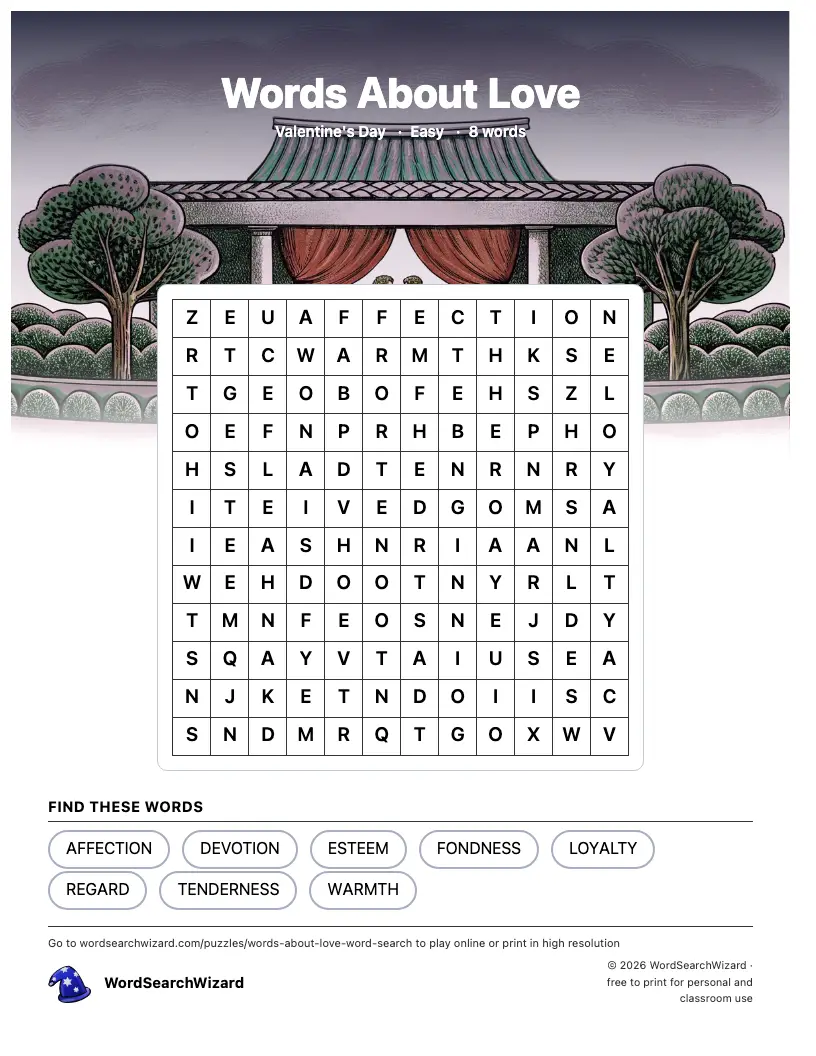 Words About Love

Valentine's Day · Easy · 8 words

| Z | E | U | A | F | F | E | C | T | I | O | N |
|---|---|---|---|---|---|---|---|---|---|---|---|
| R | T | C | W | A | R | M | T | H | K | S | E |
| T | G | E | O | B | O | F | E | H | S | Z | L |
| O | E | F | N | P | R | H | B | E | P | H | O |
| H | S | L | A | D | T | E | N | R | N | R | Y |
| I | T | E | I | V | E | D | G | O | M | S | A |
| I | E | A | S | H | N | R | I | A | A | N | L |
| W | E | H | D | O | O | T | N | Y | R | L | T |
| T | M | N | F | E | O | S | N | E | J | D | Y |
| S | Q | A | Y | V | T | A | I | U | S | E | A |
| N | J | K | E | T | N | D | O | I | I | S | C |
| S | N | D | M | R | Q | T | G | O | X | W | V |

FIND THESE WORDS

AFFECTION
DEVOTION
ESTEEM
FONDNESS
LOYALTY
REGARD
TENDERNESS
WARMTH

Go to wordsearchwizard.com/puzzles/words-about-love-word-search to play online or print in high resolution

WordSearchWizard

© 2026 WordSearchWizard · free to print for personal and classroom use